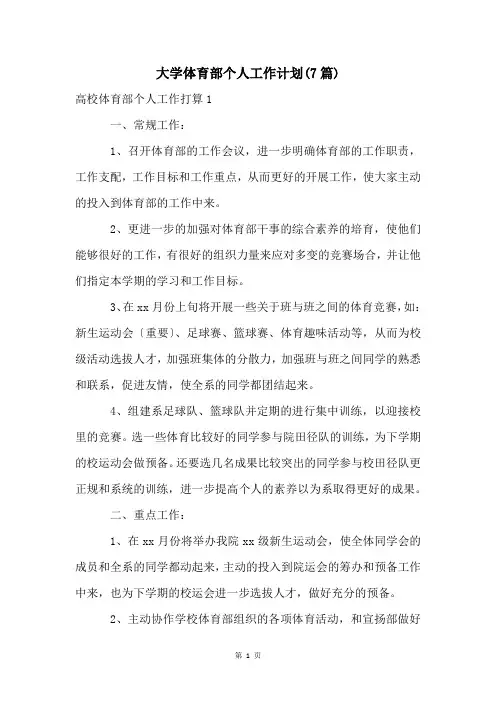 大学体育部个人工作计划(7篇)

高校体育部个人工作打算1

一、常规工作：

1、召开体育部的工作会议，进一步明确体育部的工作职责，工作支配，工作目标和工作重点，从而更好的开展工作，使大家主动的投入到体育部的工作中来。

2、更进一步的加强对体育部干事的综合素养的培育，使他们能够很好的工作，有很好的组织力量来应对多变的竞赛场合，并让他们指定本学期的学习和工作目标。

3、在xx月份上旬将开展一些关于班与班之间的体育竞赛，如：新生运动会〔重要〕、足球赛、篮球赛、体育趣味活动等，从而为校级活动选拔人才，加强班集体的分散力，加强班与班之间同学的熟悉和联系，促进友情，使全系的同学都团结起来。

4、组建系足球队、篮球队并定期的进行集中训练，以迎接校里的竞赛。选一些体育比较好的同学参与院田径队的训练，为下学期的校运动会做预备。还要选几名成果比较突出的同学参与校田径队更正规和系统的训练，进一步提高个人的素养以为系取得更好的成果。

二、重点工作：

1、在xx月份将举办我院xx级新生运动会，使全体同学会的成员和全系的同学都动起来，主动的投入到院运会的筹办和预备工作中来，也为下学期的校运会进一步选拔人才，做好充分的预备。

2、主动协作学校体育部组织的各项体育活动，和宣扬部做好

第 1 页